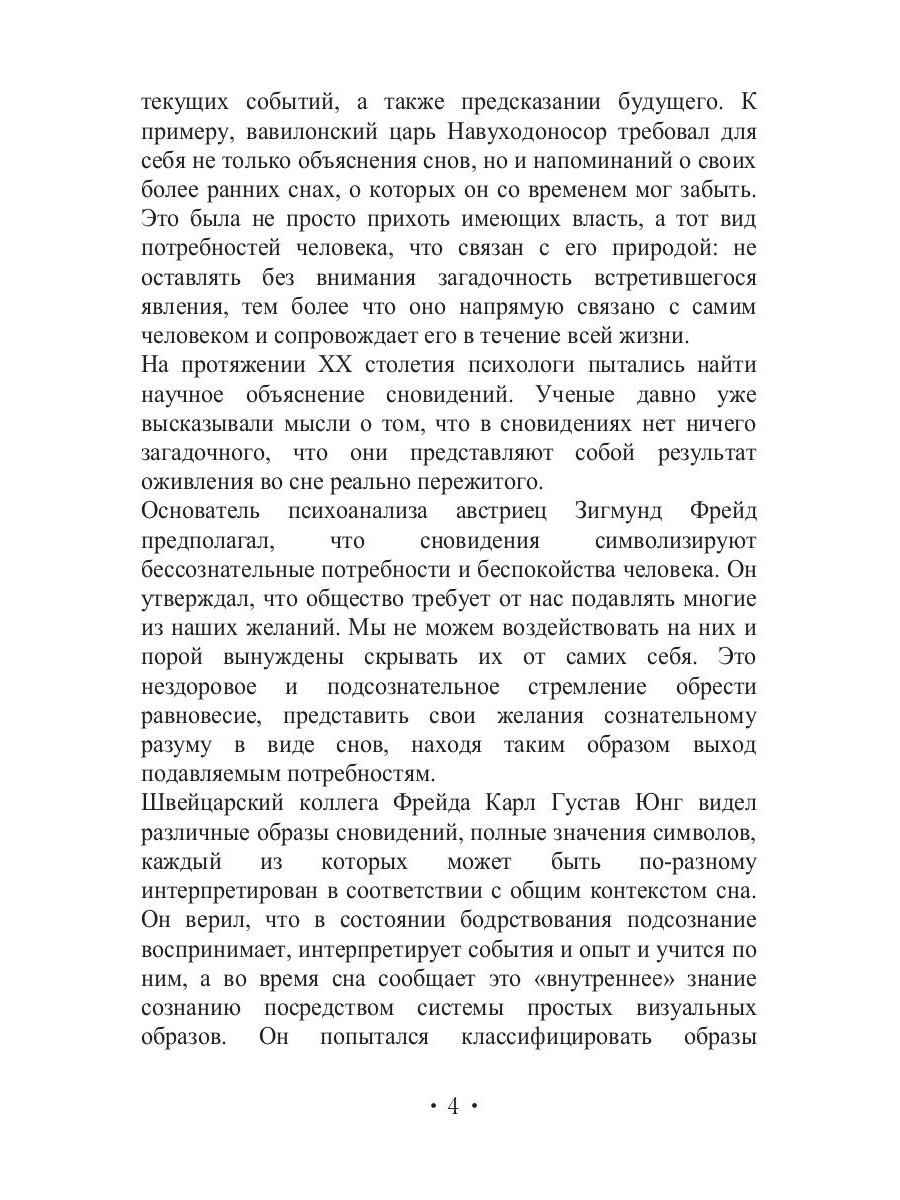 текущих событий, а также предсказании будущего. К примеру, вавилонский царь Навуходоносор требовал для себя не только объяснения снов, но и напоминаний о своих более ранних снах, о которых он со временем мог забыть. Это была не просто прихоть имеющих власть, а тот вид потребностей человека, что связан с его природой: не оставлять без внимания загадочность встретившегося явления, тем более что оно напрямую связано с самим человеком и сопровождает его в течение всей жизни.
На протяжении XX столетия психологи пытались найти научное объяснение сновидений. Ученые давно уже высказывали мысли о том, что в сновидениях нет ничего загадочного, что они представляют собой результат оживления во сне реально пережитого.
Основатель психоанализа австриец Зигмунд Фрейд предполагал, что сновидения символизируют бессознательные потребности и беспокойства человека. Он утверждал, что общество требует от нас подавлять многие из наших желаний. Мы не можем воздействовать на них и порой вынуждены скрывать их от самих себя. Это нездоровое и подсознательное стремление обрести равновесие, представить свои желания сознательному разуму в виде снов, находя таким образом выход подавляемым потребностям.
Швейцарский коллега Фрейда Карл Густав Юнг видел различные образы сновидений, полные значения символов, каждый из которых может быть по-разному интерпретирован в соответствии с общим контекстом сна. Он верил, что в состоянии бодрствования подсознание воспринимает, интерпретирует события и опыт и учится по ним, а во время сна сообщает это «внутреннее» знание сознанию посредством системы простых визуальных образов. Он попытался классифицировать образы

• 4 •